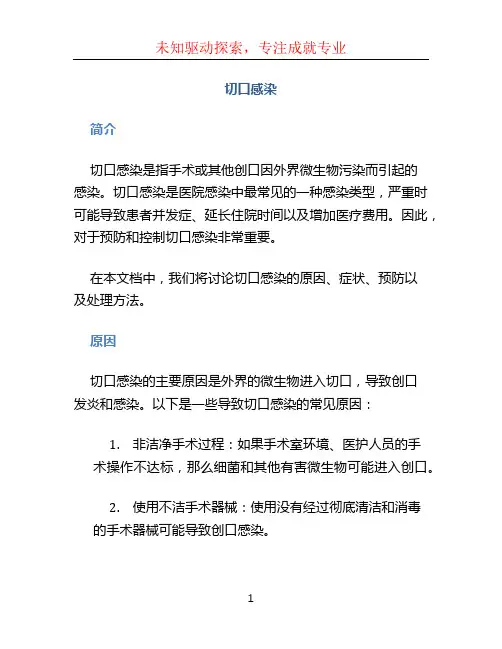 未知驱动探索，专注成就专业

切口感染

简介

切口感染是指手术或其他创口因外界微生物污染而引起的感染。切口感染是医院感染中最常见的一种感染类型，严重时可能导致患者并发症、延长住院时间以及增加医疗费用。因此，对于预防和控制切口感染非常重要。

在本文档中，我们将讨论切口感染的原因、症状、预防以及处理方法。

原因

切口感染的主要原因是外界的微生物进入切口，导致创口发炎和感染。以下是一些导致切口感染的常见原因：

1. 非洁净手术过程：如果手术室环境、医护人员的手术操作不达标，那么细菌和其他有害微生物可能进入创口。

2. 使用不洁手术器械：使用没有经过彻底清洁和消毒的手术器械可能导致创口感染。

1